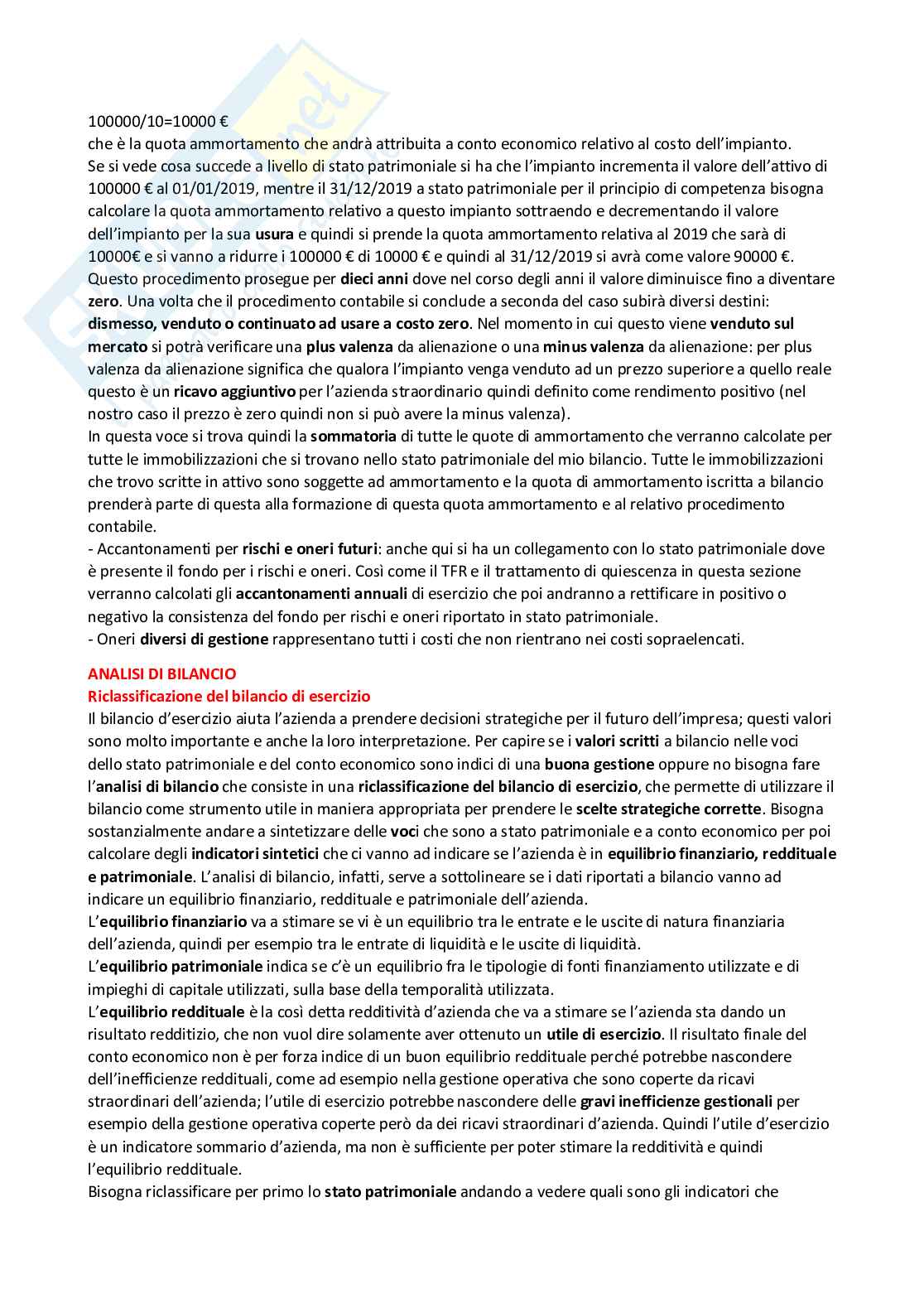 100000/10=10000 €
che è la quota ammortamento che andrà attribuita a conto economico relativo al costo dell'impianto. Se si vede cosa succede a livello di stato patrimoniale si ha che l'impianto incrementa il valore dell'attivo di 100000 € al 01/01/2019, mentre il 31/12/2019 a stato patrimoniale per il principio di competenza bisogna calcolare la quota ammortamento relativo a questo impianto sottraendo e decrementando il valore dell'impianto per la sua usura e quindi si prende la quota ammortamento relativa al 2019 che sarà di 10000€ e si vanno a ridurre i 100000 € di 10000 € e quindi al 31/12/2019 si avrà come valore 90000 €. Questo procedimento prosegue per dieci anni dove nel corso degli anni il valore diminuisce fino a diventare zero. Una volta che il procedimento contabile si conclude a seconda del caso subirà diversi destini: dismesso, venduto o continuato ad usare a costo zero. Nel momento in cui questo viene venduto sul mercato si potrà verificare una plus valenza da alienazione o una minus valenza da alienazione: per plus valenza da alienazione significa che qualora l'impianto venga venduto ad un prezzo superiore a quello reale questo è un ricavo aggiuntivo per l'azienda straordinario quindi definito come rendimento positivo (nel nostro caso il prezzo è zero quindi non si può avere la minus valenza).
In questa voce si trova quindi la sommatoria di tutte le quote di ammortamento che verranno calcolate per tutte le immobilizzazioni che si trovano nello stato patrimoniale del mio bilancio. Tutte le immobilizzazioni che trovo scritte in attivo sono soggette ad ammortamento e la quota di ammortamento iscritta a bilancio prenderà parte di questa alla formazione di questa quota ammortamento e al relativo procedimento contabile.
- Accantonamenti per rischi e oneri futuri: anche qui si ha un collegamento con lo stato patrimoniale dove è presente il fondo per i rischi e oneri. Così come il TFR e il trattamento di quiescenza in questa sezione verranno calcolati gli accantonamenti annuali di esercizio che poi andranno a rettificare in positivo o negativo la consistenza del fondo per rischi e oneri riportato in stato patrimoniale.
- Oneri diversi di gestione rappresentano tutti i costi che non rientrano nei costi sopraelencati.

ANALISI DI BILANCIO
Riclassificazione del bilancio di esercizio
Il bilancio d'esercizio aiuta l'azienda a prendere decisioni strategiche per il futuro dell'impresa; questi valori sono molto importante e anche la loro interpretazione. Per capire se i valori scritti a bilancio nelle voci dello stato patrimoniale e del conto economico sono indici di una buona gestione oppure no bisogna fare l'analisi di bilancio che consiste in una riclassificazione del bilancio di esercizio, che permette di utilizzare il bilancio come strumento utile in maniera appropriata per prendere le scelte strategiche corrette. Bisogna sostanzialmente andare a sintetizzare delle voci che sono a stato patrimoniale e a conto economico per poi calcolare degli indicatori sintetici che ci vanno ad indicare se l'azienda è in equilibrio finanziario, reddituale e patrimoniale. L'analisi di bilancio, infatti, serve a sottolineare se i dati riportati a bilancio vanno ad indicare un equilibrio finanziario, reddituale e patrimoniale dell'azienda.
L'equilibrio finanziario va a stimare se vi è un equilibrio tra le entrate e le uscite di natura finanziaria dell'azienda, quindi per esempio tra le entrate di liquidità e le uscite di liquidità.
L'equilibrio patrimoniale indica se c'è un equilibrio fra le tipologie di fonti finanziamento utilizzate e di impieghi di capitale utilizzati, sulla base della temporalità utilizzata.
L'equilibrio reddituale è la così detta redditività d'azienda che va a stimare se l'azienda sta dando un risultato redditizio, che non vuol dire solamente aver ottenuto un utile di esercizio. Il risultato finale del conto economico non è per forza indice di un buon equilibrio reddituale perché potrebbe nascondere dell'inefficienze reddituali, come ad esempio nella gestione operativa che sono coperte da ricavi straordinari dell'azienda; l'utile di esercizio potrebbe nascondere delle gravi inefficienze gestionali per esempio della gestione operativa coperte però da dei ricavi straordinari d'azienda. Quindi l'utile d'esercizio è un indicatore sommario d'azienda, ma non è sufficiente per poter stimare la redditività e quindi l'equilibrio reddituale.
Bisogna riclassificare per primo lo stato patrimoniale andando a vedere quali sono gli indicatori che